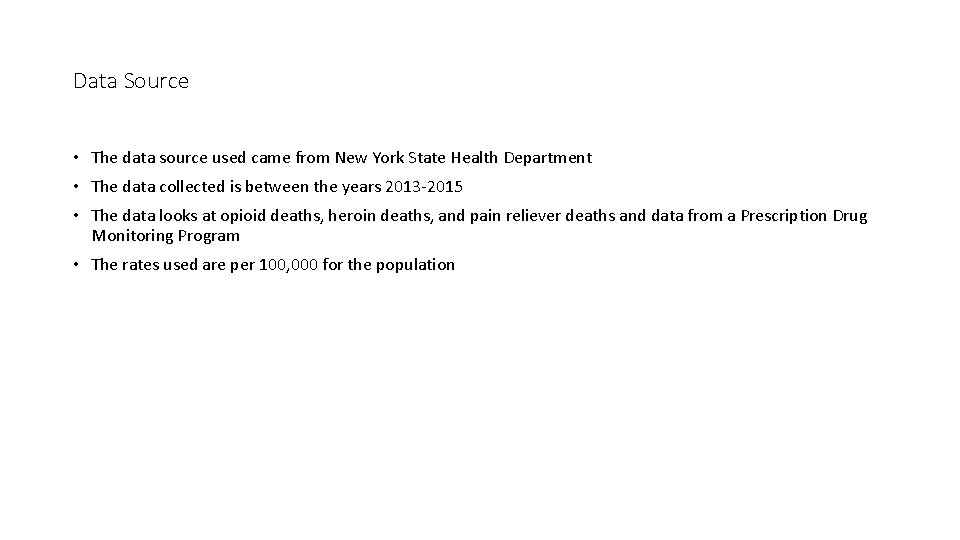 Data Source

• The data source used came from New York State Health Department
• The data collected is between the years 2013-2015
• The data looks at opioid deaths, heroin deaths, and pain reliever deaths and data from a Prescription Drug Monitoring Program
• The rates used are per 100,000 for the population